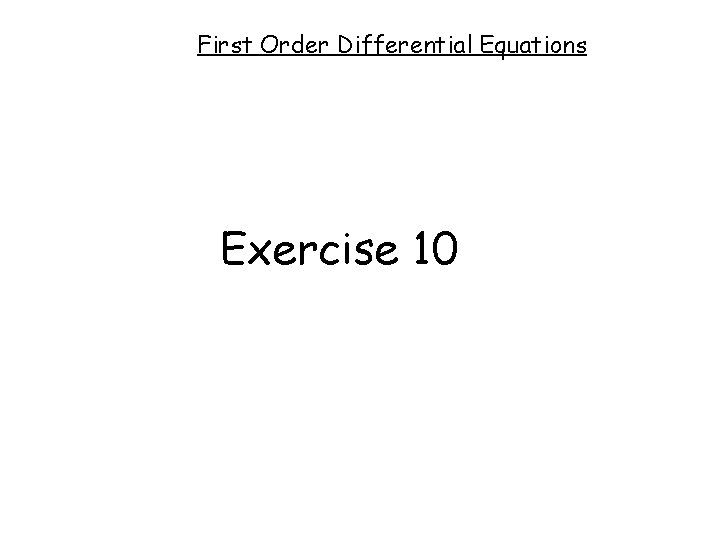 First Order Differential Equations

Exercise 10